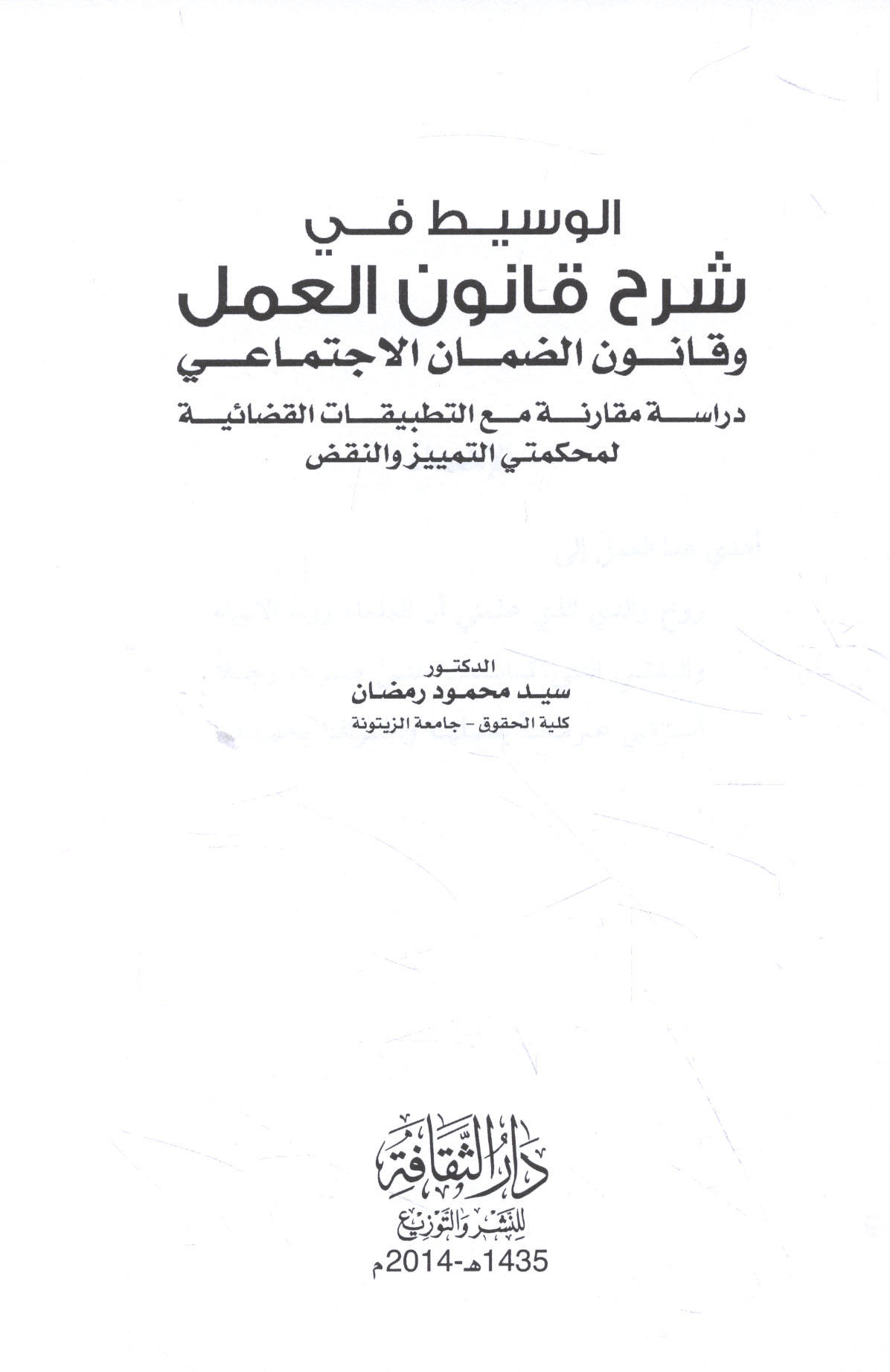 الوسيط في
شرح قانون العمل
وقانون الضمان الاجتماعي

دراسة مقارنة مع التطبيقات القضائية
لمحكمتي التمييز والنقض

الدكتور
سيد محمود رمضان
كلية الحقوق - جامعة الزيتونة

دار الثقافة
للنشر والتوزيع
1435هـ-2014م